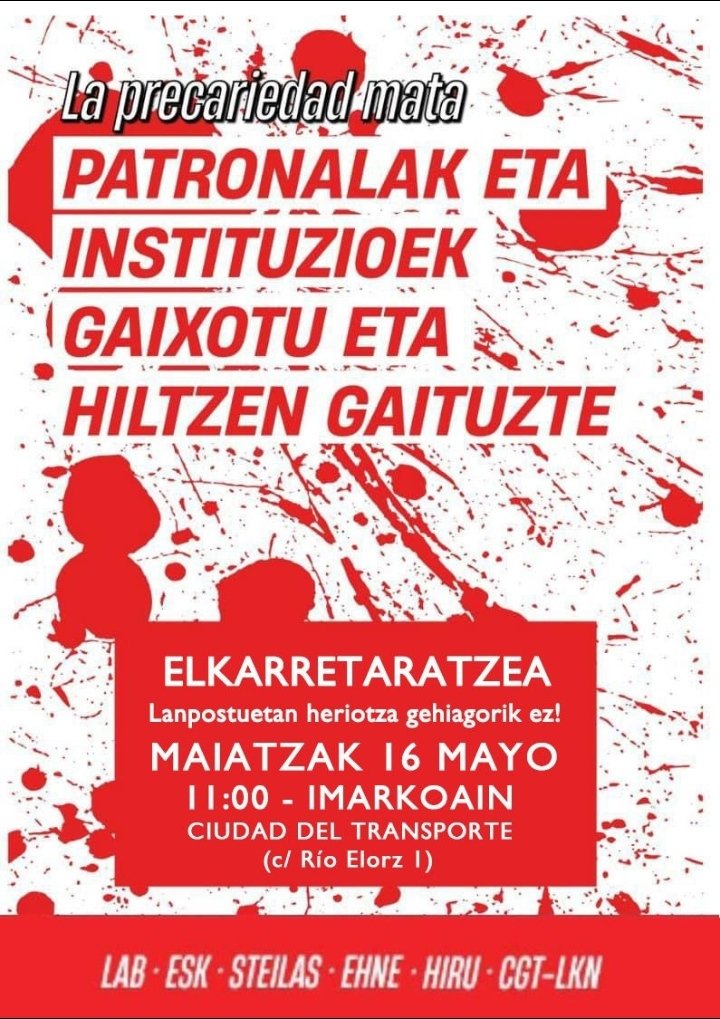 La precariedad mata

PATRONALAK ETA INSTITUZIOEK GAIXOTU ETA HILTZEN GAITUZTE

ELKARRETARATZEA
Lanpostuetan heriotza gehiagorik ez!
MAIATZAK 16 MAYO
11:00 - IMARKOAIN
CIUDAD DEL TRANSPORTE
(c/ Río Elorz 1)

LAB · ESK · STEILAS · EHNE · HIRU · CGT-LKN